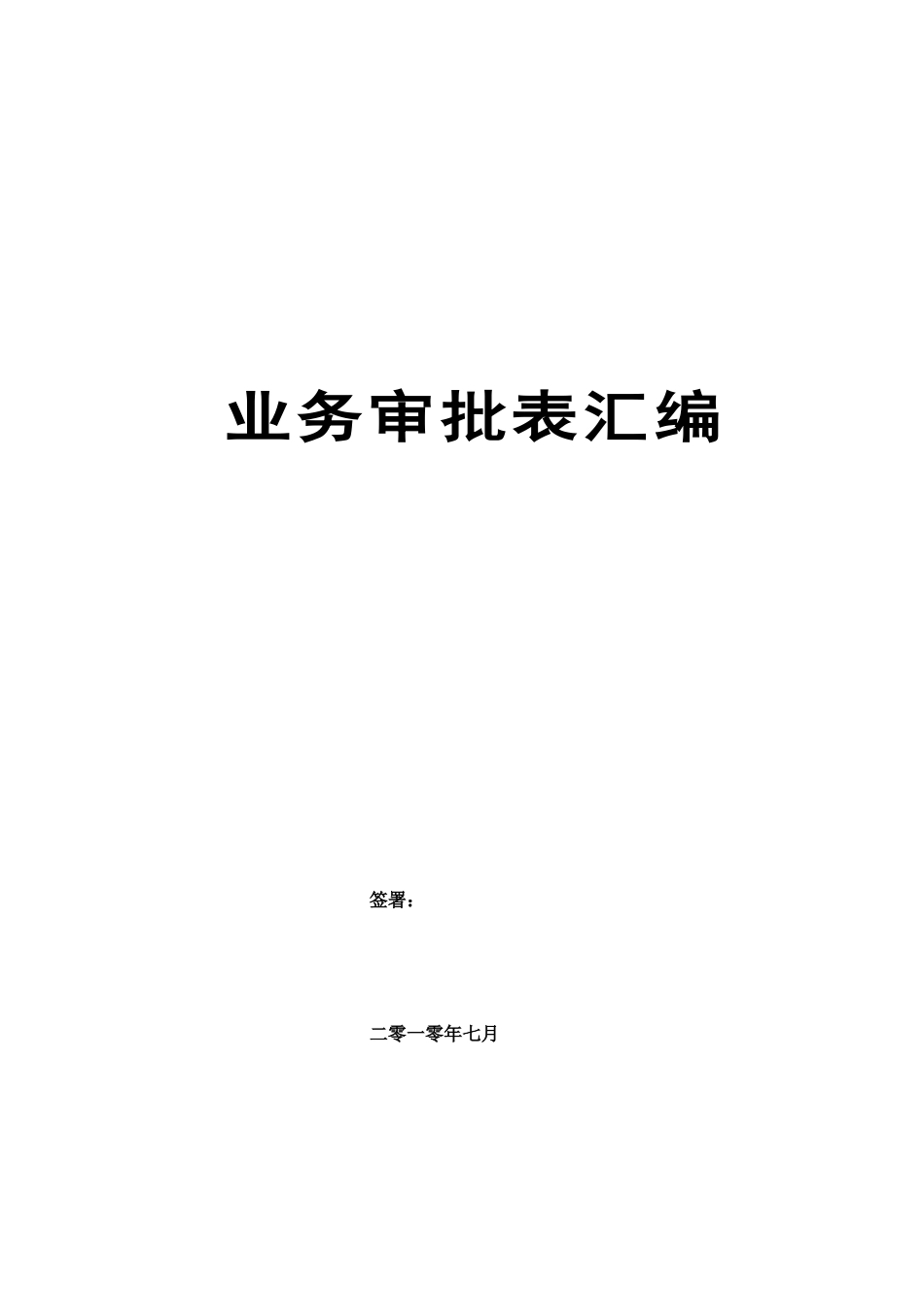 业务审批表汇编

签署：

二零一零年七月